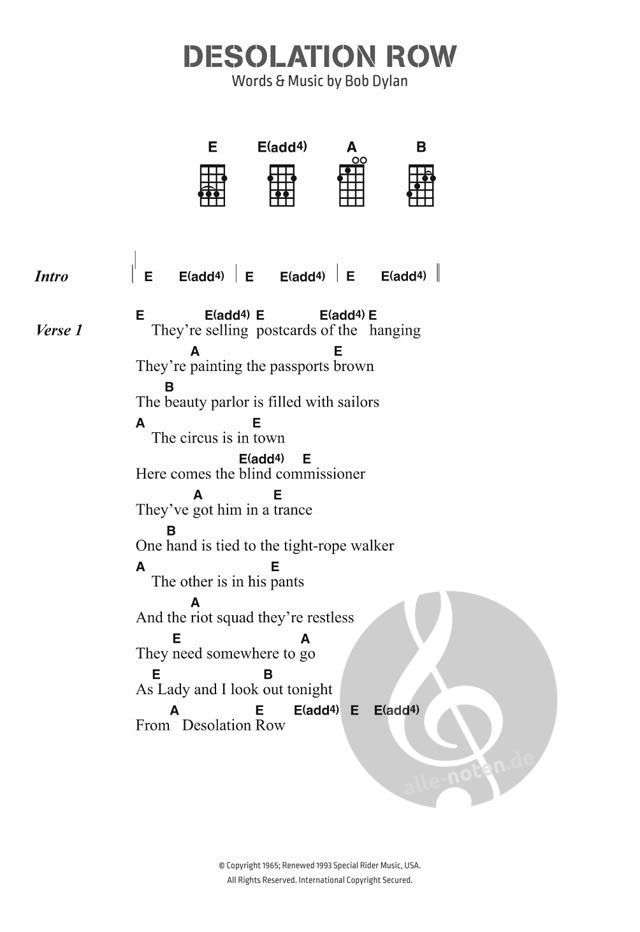 DESOLATION ROW
Words & Music by Bob Dylan

E E(add4) A B

Intro | E E(add4) | E E(add4) | E E(add4) ||

Verse 1
E E(add4) E E(add4) E
They're selling postcards of the hanging
A E
They're painting the passports brown
B
The beauty parlor is filled with sailors
A E
The circus is in town
E(add4) E
Here comes the blind commissioner
A E
They've got him in a trance
B
One hand is tied to the tight-rope walker
A E
The other is in his pants
A
And the riot squad they're restless
E A
They need somewhere to go
E B
As Lady and I look out tonight
A E E(add4) E E(add4)
From Desolation Row

alle-noten.de

© Copyright 1965; Renewed 1993 Special Rider Music, USA.
All Rights Reserved. International Copyright Secured.